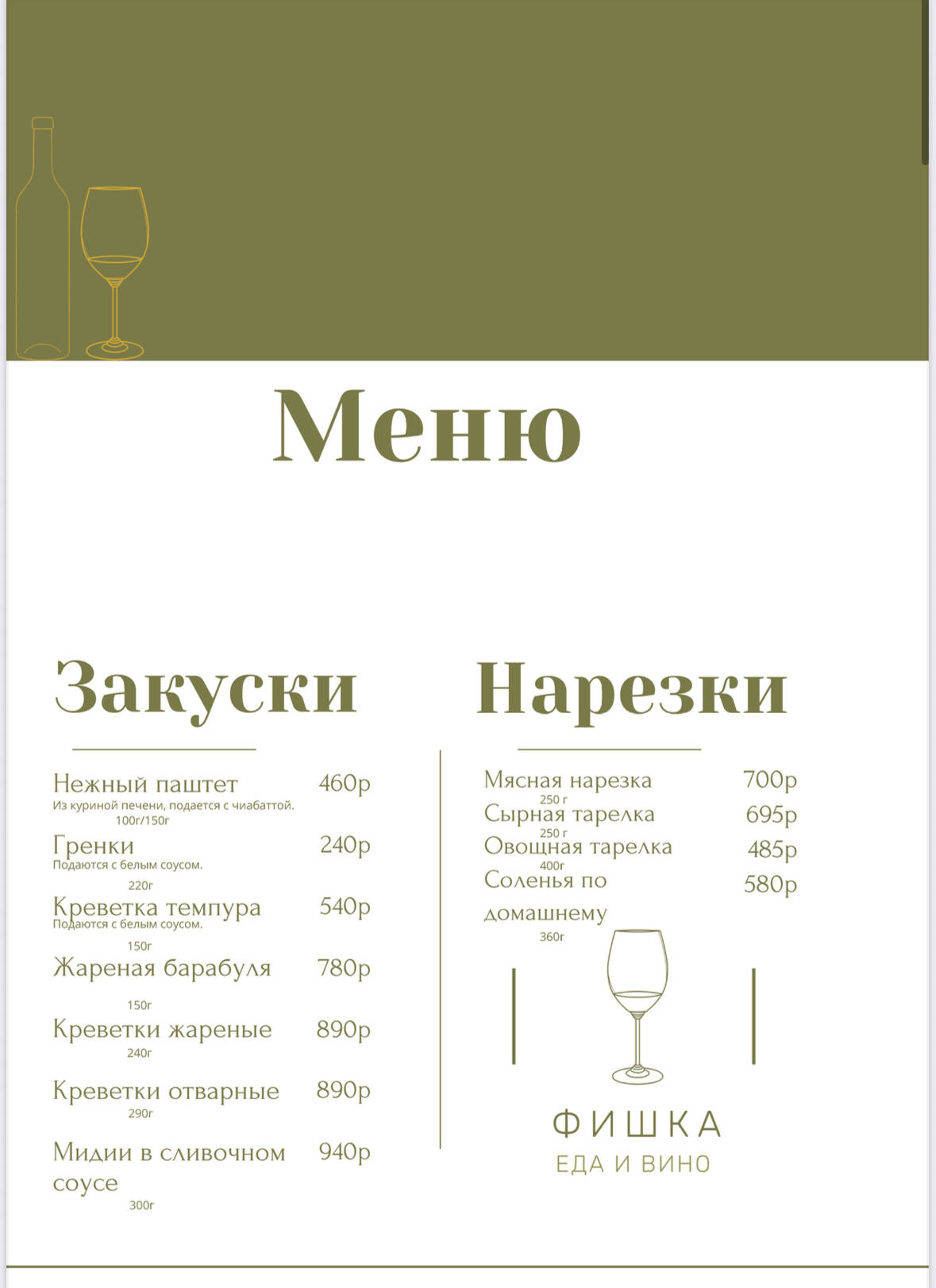 Меню

Закуски

Нежный паштет 460р
Из куриной печени, подается с чиабаттой.
100г/150г

Гренки 240р
Подаются с белым соусом.
220г

Креветка темпура 540р
Подаются с белым соусом.
150г

Жареная барабуля 780р
150г

Креветки жареные 890р
240г

Креветки отварные 890р
290г

Мидии в сливочном соусе 940р
300г

Нарезки

Мясная нарезка 700р
250 г

Сырная тарелка 695р
250 г

Овощная тарелка 485р
400г

Соленья по домашнему 580р
360г

ФИШКА
ЕДА И ВИНО